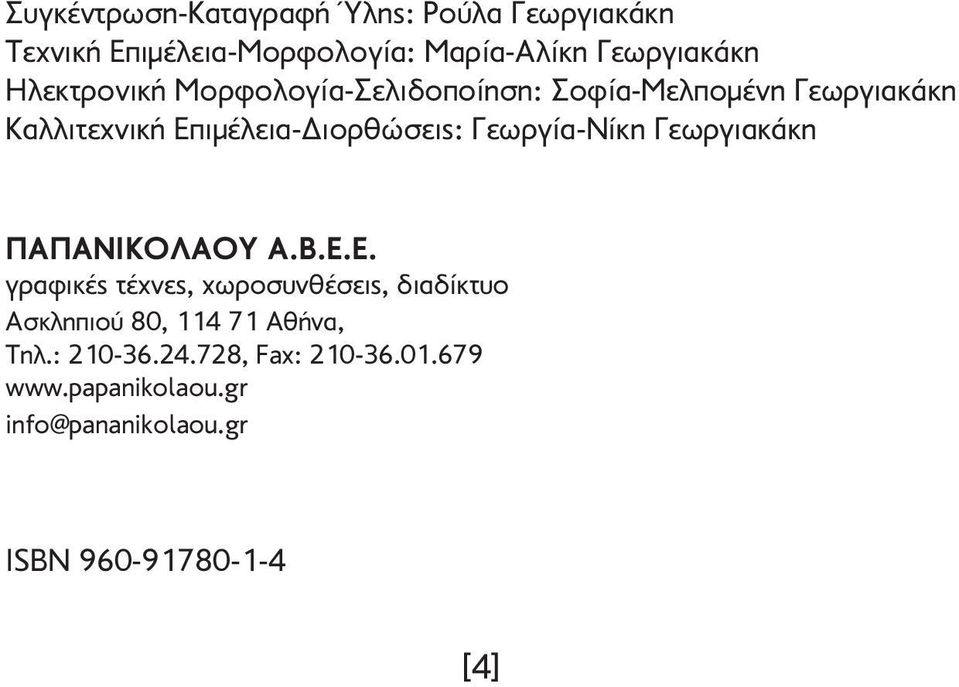 Συγκέντρωση-Καταγραφή Ύλης: Ρούλα Γεωργιακάκη
Τεχνική Επιμέλεια-Μορφολογία: Μαρία-Αλίκη Γεωργιακάκη
Ηλεκτρονική Μορφολογία-Σελιδοποίηση: Σοφία-Μελπομένη Γεωργιακάκη
Καλλιτεχνική Επιμέλεια-Διορθώσεις: Γεωργία-Νίκη Γεωργιακάκη

ΠΑΠΑΝΙΚΟΛΑΟΥ Α.Β.Ε.Ε.
γραφικές τέχνες, χωροσυνθέσεις, διαδίκτυο
Ασκληπιού 80, 114 71 Αθήνα,
Τηλ.: 210-36.24.728, Fax: 210-36.01.679
www.papanikolaou.gr
info@pananikolaou.gr

ISBN 960-91780-1-4

[4]